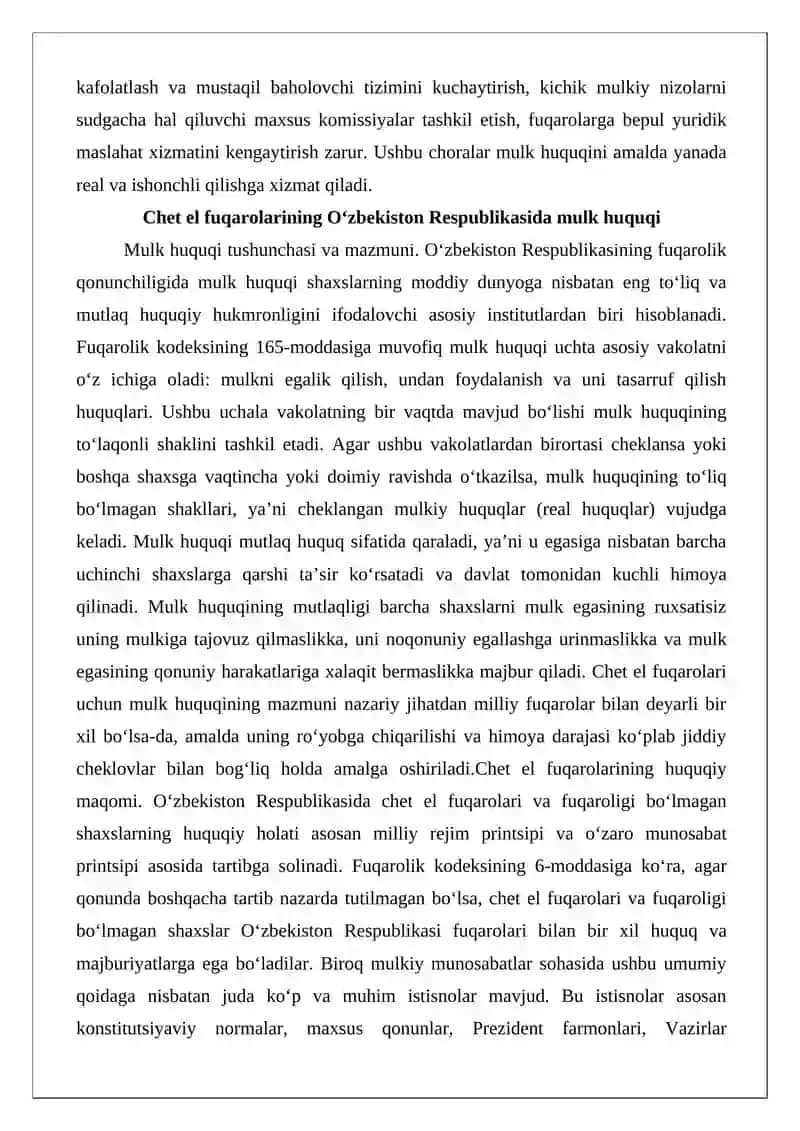 kafolatlash va mustaqil baholovchi tizimini kuchaytirish, kichik mulkiy nizolarni sudgacha hal qiluvchi maxsus komissiyalar tashkil etish, fuqarolarga bepul yuridik maslahat xizmatini kengaytirish zarur. Ushbu choralar mulk huquqini amalda yanada real va ishonchli qilishga xizmat qiladi.

Chet el fuqarolarining O‘zbekiston Respublikasida mulk huquqi

Mulk huquqi tushunchasi va mazmuni. O‘zbekiston Respublikasining fuqarolik qonunchiligida mulk huquqi shaxslarning moddiy dunyoga nisbatan eng to‘liq va mutlaq huquqiy hukmronligini ifodalovchi asosiy institutlardan biri hisoblanadi. Fuqarolik kodeksining 165-moddasiga muvofiq mulk huquqi uchta asosiy vakolatni o‘z ichiga oladi: mulkni egalik qilish, undan foydalanish va uni tasarruf qilish huquqlari. Ushbu uchala vakolatning bir vaqtda mavjud bo‘lishi mulk huquqining to‘laqonli shaklini tashkil etadi. Agar ushbu vakolatlardan birortasi cheklansa yoki boshqa shaxsga vaqtincha yoki doimiy ravishda o‘tkazilsa, mulk huquqining to‘liq bo‘lmagan shakllari, ya’ni cheklangan mulkiy huquqlar (real huquqlar) vujudga keladi. Mulk huquqi mutlaq huquq sifatida qaraladi, ya’ni u egasiga nisbatan barcha uchinchi shaxslarga qarshi ta’sir ko‘rsatadi va davlat tomonidan kuchli himoya qilinadi. Mulk huquqining mutlaqligi barcha shaxslarni mulk egasining ruxsatisiz uning mulkiga tajovuz qilmaslikka, uni noqonuniy egallashga urinmaslikka va mulk egasining qonuniy harakatlariga xalaqit bermaslikka majbur qiladi. Chet el fuqarolari uchun mulk huquqining mazmuni nazariy jihatdan milliy fuqarolar bilan deyarli bir xil bo‘lsa-da, amalda uning ro‘yobga chiqarilishi va himoya darajasi ko‘plab jiddiy cheklovlar bilan bog‘liq holda amalga oshiriladi.Chet el fuqarolarining huquqiy maqomi. O‘zbekiston Respublikasida chet el fuqarolari va fuqaroligi bo‘lmagan shaxslarning huquqiy holati asosan milliy rejim printsipi va o‘zaro munosabat printsipi asosida tartibga solinadi. Fuqarolik kodeksining 6-moddasiga ko‘ra, agar qonunda boshqacha tartib nazarda tutilmagan bo‘lsa, chet el fuqarolari va fuqaroligi bo‘lmagan shaxslar O‘zbekiston Respublikasi fuqarolari bilan bir xil huquq va majburiyatlarga ega bo‘ladilar. Biroq mulkiy munosabatlar sohasida ushbu umumiy qoidaga nisbatan juda ko‘p va muhim istisnolar mavjud. Bu istisnolar asosan konstitutsiyaviy normalar, maxsus qonunlar, Prezident farmonlari, Vazirlar